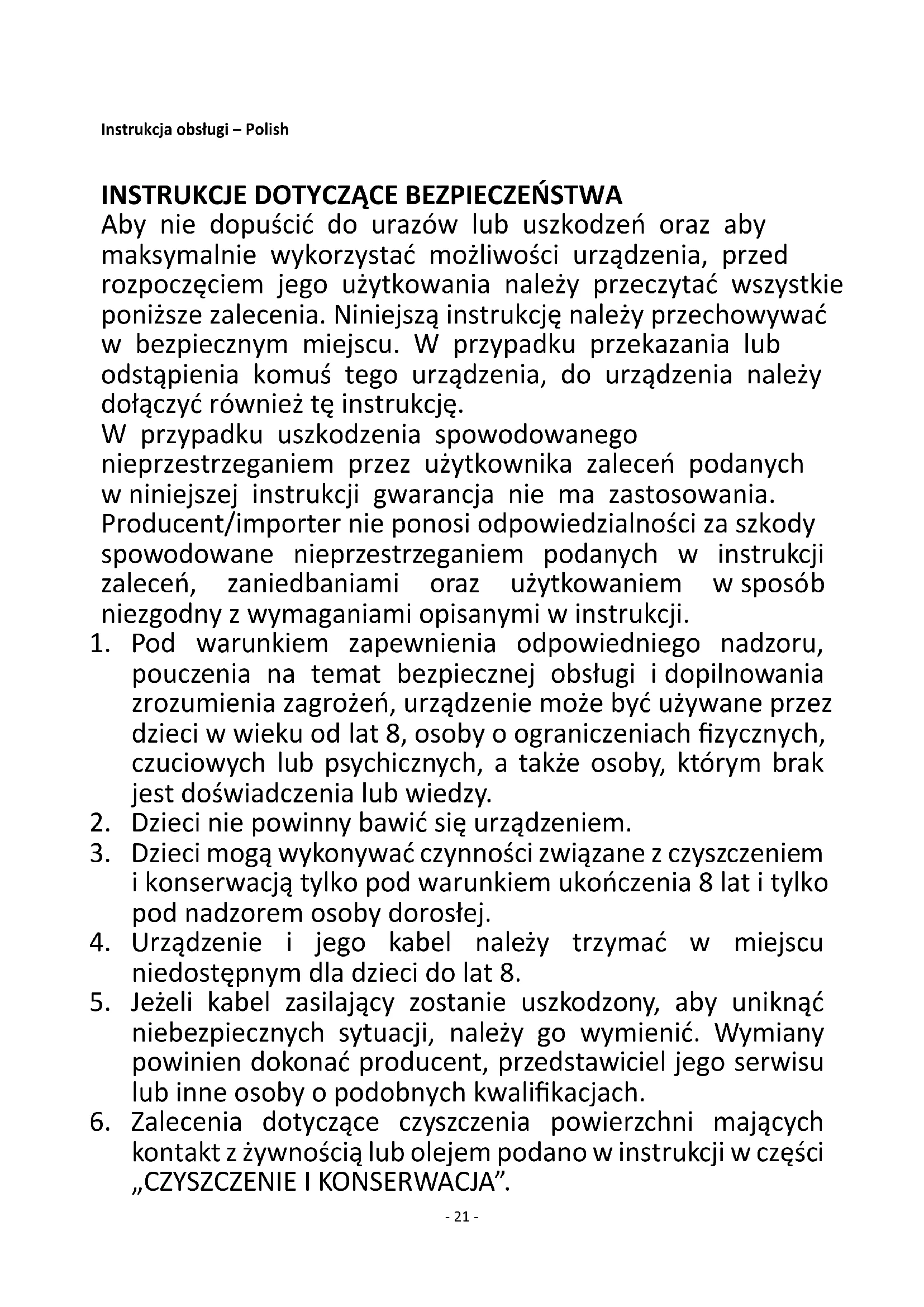 Instrukcja obsługi – Polish

INSTRUKCJE DOTYCZĄCE BEZPIECZEŃSTWA
Aby nie dopuścić do urazów lub uszkodzeń oraz aby maksymalnie wykorzystać możliwości urządzenia, przed rozpoczęciem jego użytkowania należy przeczytać wszystkie poniższe zalecenia. Niniejszą instrukcję należy przechowywać w bezpiecznym miejscu. W przypadku przekazania lub odstąpienia komuś tego urządzenia, do urządzenia należy dołączyć również tę instrukcję.
W przypadku uszkodzenia spowodowanego nieprzestrzeganiem przez użytkownika zaleceń podanych w niniejszej instrukcji gwarancja nie ma zastosowania. Producent/importer nie ponosi odpowiedzialności za szkody spowodowane nieprzestrzeganiem podanych w instrukcji zaleceń, zaniedbaniami oraz użytkowaniem w sposób niezgodny z wymaganiami opisanymi w instrukcji.
1. Pod warunkiem zapewnienia odpowiedniego nadzoru, pouczenia na temat bezpiecznej obsługi i dopilnowania zrozumienia zagrożeń, urządzenie może być używane przez dzieci w wieku od lat 8, osoby o ograniczeniach fizycznych, czuciowych lub psychicznych, a także osoby, którym brak jest doświadczenia lub wiedzy.
2. Dzieci nie powinny bawić się urządzeniem.
3. Dzieci mogą wykonywać czynności związane z czyszczeniem i konserwacją tylko pod warunkiem ukończenia 8 lat i tylko pod nadzorem osoby dorosłej.
4. Urządzenie i jego kabel należy trzymać w miejscu niedostępnym dla dzieci do lat 8.
5. Jeżeli kabel zasilający zostanie uszkodzony, aby uniknąć niebezpiecznych sytuacji, należy go wymienić. Wymiany powinien dokonać producent, przedstawiciel jego serwisu lub inne osoby o podobnych kwalifikacjach.
6. Zalecenia dotyczące czyszczenia powierzchni mających kontakt z żywnością lub olejem podano w instrukcji w części „CZYSZCZENIE I KONSERWACJA”.

- 21 -